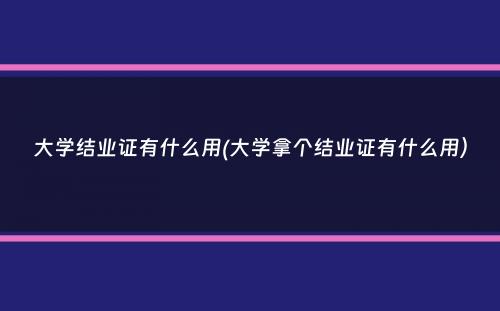 大学结业证有什么用(大学拿个结业证有什么用)